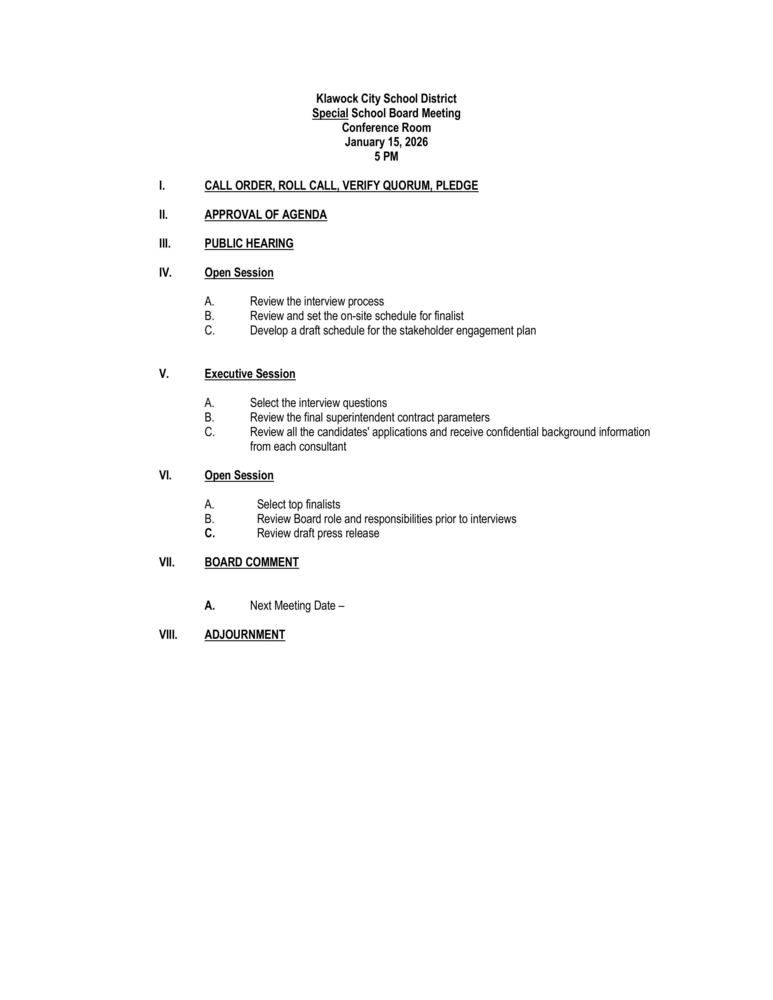 Klawock City School District
Special School Board Meeting
Conference Room
January 15, 2026
5 PM

I. CALL ORDER, ROLL CALL, VERIFY QUORUM, PLEDGE

II. APPROVAL OF AGENDA

III. PUBLIC HEARING

IV. Open Session

A. Review the interview process
B. Review and set the on-site schedule for finalist
C. Develop a draft schedule for the stakeholder engagement plan

V. Executive Session

A. Select the interview questions
B. Review the final superintendent contract parameters
C. Review all the candidates' applications and receive confidential background information from each consultant

VI. Open Session

A. Select top finalists
B. Review Board role and responsibilities prior to interviews
C. Review draft press release

VII. BOARD COMMENT

A. Next Meeting Date –

VIII. ADJOURNMENT